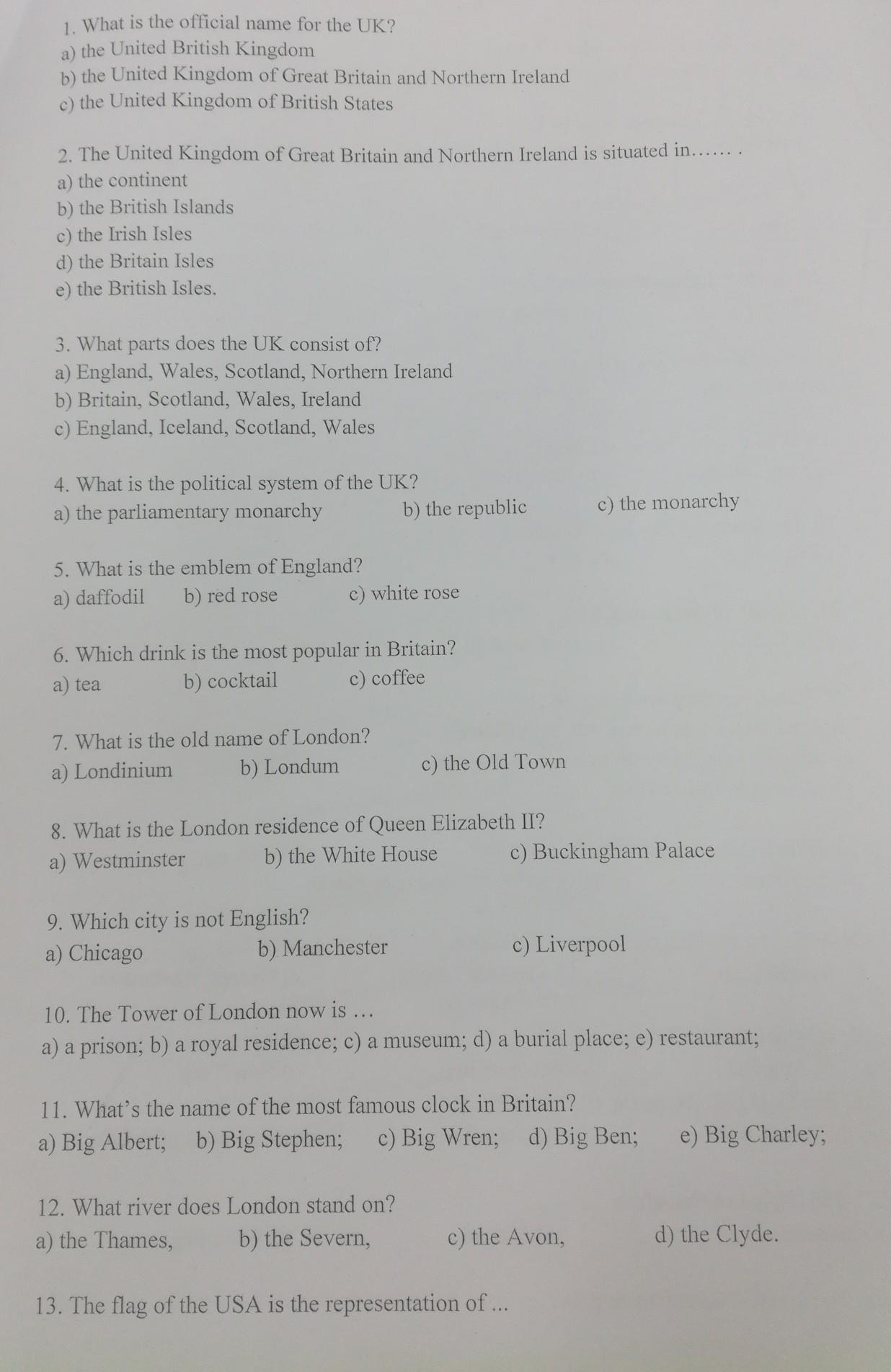 1. What is the official name for the UK?
a) the United British Kingdom
b) the United Kingdom of Great Britain and Northern Ireland
c) the United Kingdom of British States

2. The United Kingdom of Great Britain and Northern Ireland is situated in…… .
a) the continent
b) the British Islands
c) the Irish Isles
d) the Britain Isles
e) the British Isles.

3. What parts does the UK consist of?
a) England, Wales, Scotland, Northern Ireland
b) Britain, Scotland, Wales, Ireland
c) England, Iceland, Scotland, Wales

4. What is the political system of the UK?
a) the parliamentary monarchy b) the republic c) the monarchy

5. What is the emblem of England?
a) daffodil b) red rose c) white rose

6. Which drink is the most popular in Britain?
a) tea b) cocktail c) coffee

7. What is the old name of London?
a) Londinium b) Londum c) the Old Town

8. What is the London residence of Queen Elizabeth II?
a) Westminster b) the White House c) Buckingham Palace

9. Which city is not English?
a) Chicago b) Manchester c) Liverpool

10. The Tower of London now is …
a) a prison; b) a royal residence; c) a museum; d) a burial place; e) restaurant;

11. What's the name of the most famous clock in Britain?
a) Big Albert; b) Big Stephen; c) Big Wren; d) Big Ben; e) Big Charley;

12. What river does London stand on?
a) the Thames, b) the Severn, c) the Avon, d) the Clyde.

13. The flag of the USA is the representation of ...